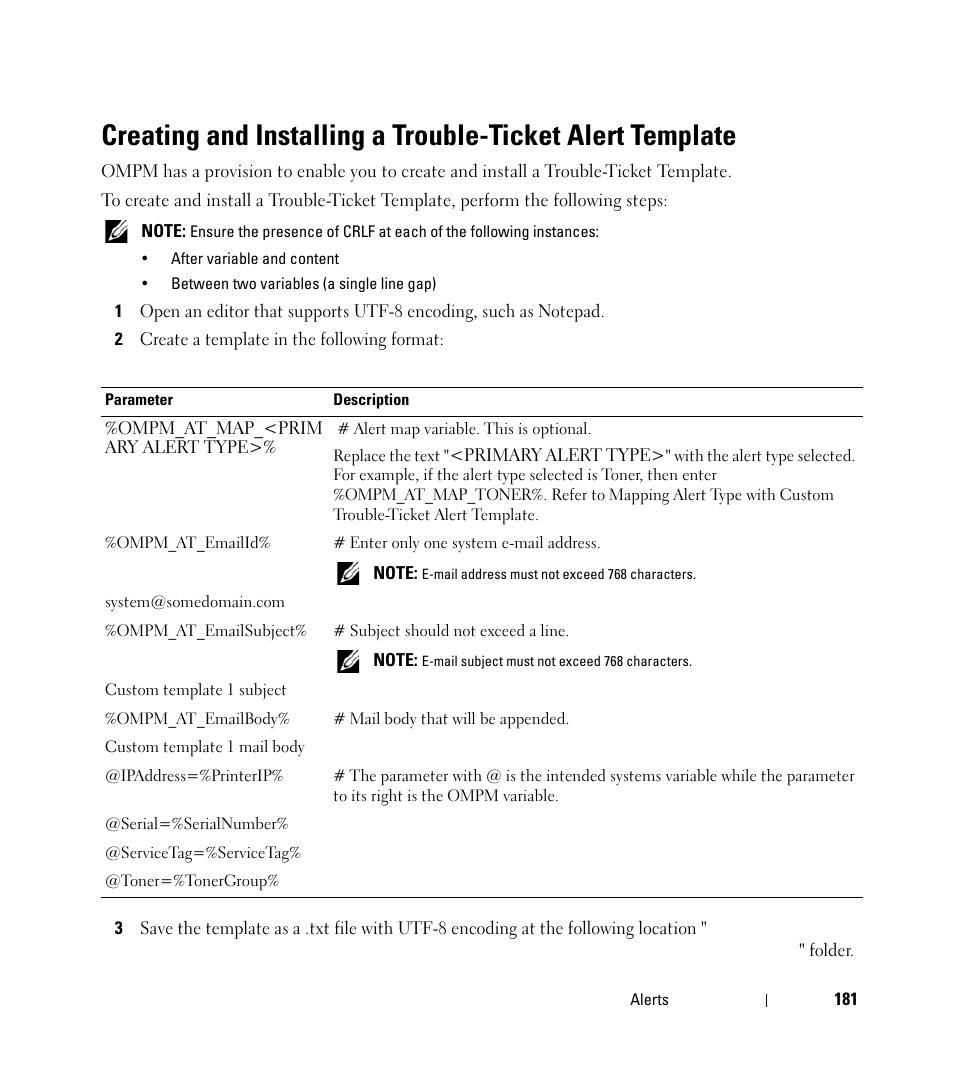 Creating and Installing a Trouble-Ticket Alert Template

OMPM has a provision to enable you to create and install a Trouble-Ticket Template.

To create and install a Trouble-Ticket Template, perform the following steps:

NOTE: Ensure the presence of CRLF at each of the following instances:

• After variable and content

• Between two variables (a single line gap)

1 Open an editor that supports UTF-8 encoding, such as Notepad.

2 Create a template in the following format:

| Parameter | Description |
|---|---|
| %OMPM_AT_MAP_<PRIMARY ALERT TYPE>% | # Alert map variable. This is optional. Replace the text "<PRIMARY ALERT TYPE>" with the alert type selected. For example, if the alert type selected is Toner, then enter %OMPM_AT_MAP_TONER%. Refer to Mapping Alert Type with Custom Trouble-Ticket Alert Template. |
| %OMPM_AT_EmailId% | # Enter only one system e-mail address. NOTE: E-mail address must not exceed 768 characters. |
| system@somedomain.com | |
| %OMPM_AT_EmailSubject% | # Subject should not exceed a line. NOTE: E-mail subject must not exceed 768 characters. |
| Custom template 1 subject | |
| %OMPM_AT_EmailBody% | # Mail body that will be appended. |
| Custom template 1 mail body | |
| @IPAddress=%PrinterIP% | # The parameter with @ is the intended systems variable while the parameter to its right is the OMPM variable. |
| @Serial=%SerialNumber% | |
| @ServiceTag=%ServiceTag% | |
| @Toner=%TonerGroup% | |

3 Save the template as a .txt file with UTF-8 encoding at the following location "
" folder.

Alerts | 181